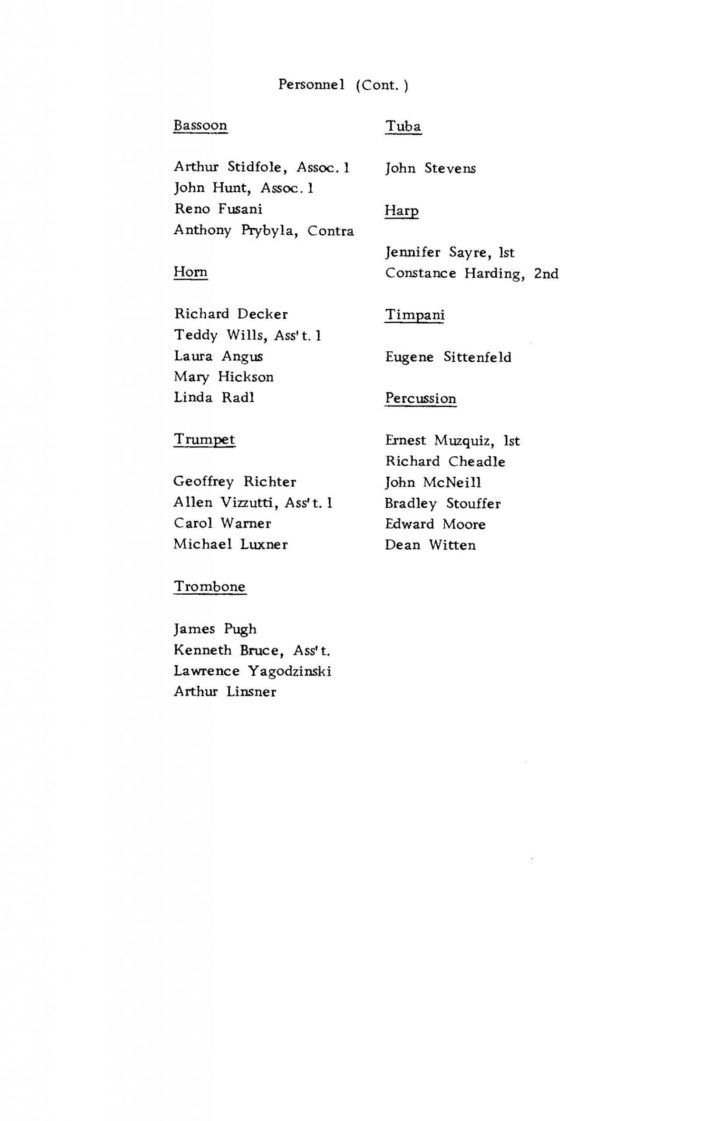 Personnel (Cont.)

Bassoon

Arthur Stidfole, Assoc. 1
John Hunt, Assoc. 1
Reno Fusani
Anthony Prybyla, Contra

Horn

Richard Decker
Teddy Wills, Ass't. 1
Laura Angus
Mary Hickson
Linda Radl

Trumpet

Geoffrey Richter
Allen Vizzutti, Ass't. 1
Carol Warner
Michael Luxner

Trombone

James Pugh
Kenneth Bruce, Ass't.
Lawrence Yagodzinski
Arthur Linsner

Tuba

John Stevens

Harp

Jennifer Sayre, 1st
Constance Harding, 2nd

Timpani

Eugene Sittenfeld

Percussion

Ernest Muzquiz, 1st
Richard Cheadle
John McNeill
Bradley Stouffer
Edward Moore
Dean Witten